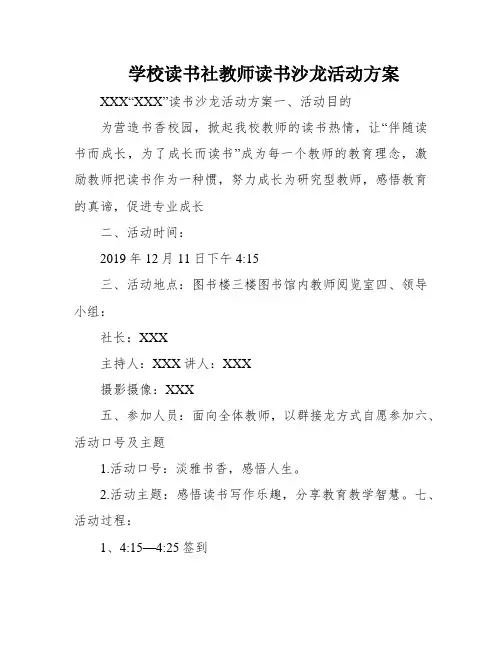 学校读书社教师读书沙龙活动方案

XXX“XXX”读书沙龙活动方案一、活动目的

为营造书香校园，掀起我校教师的读书热情，让“伴随读书而成长，为了成长而读书”成为每一个教师的教育理念，激励教师把读书作为一种惯，努力成长为研究型教师，感悟教育的真谛，促进专业成长

二、活动时间：

2019 年 12 月 11 日下午 4:15

三、活动地点：图书楼三楼图书馆内教师阅览室四、领导小组：

社长：XXX

主持人：XXX 讲人：XXX

摄影摄像：XXX

五、参加人员：面向全体教师，以群接龙方式自愿参加六、活动口号及主题

1.活动口号：淡雅书香，感悟人生。

2.活动主题：感悟读书写作乐趣，分享教育教学智慧。七、活动过程：

1、4:15—4:25 签到